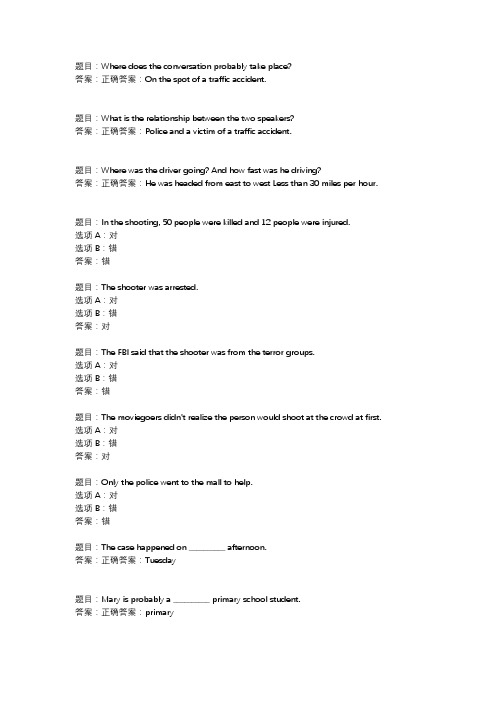 题目：Where does the conversation probably take place?
答案：正确答案：On the spot of a traffic accident.

题目：What is the relationship between the two speakers?
答案：正确答案：Police and a victim of a traffic accident.

题目：Where was the driver going? And how fast was he driving?
答案：正确答案：He was headed from east to west Less than 30 miles per hour.

题目：In the shooting, 50 people were killed and 12 people were injured.
选项 A：对
选项 B：错
答案：错

题目：The shooter was arrested.
选项 A：对
选项 B：错
答案：对

题目：The FBI said that the shooter was from the terror groups.
选项 A：对
选项 B：错
答案：错

题目：The moviegoers didn't realize the person would shoot at the crowd at first.
选项 A：对
选项 B：错
答案：对

题目：Only the police went to the mall to help.
选项 A：对
选项 B：错
答案：错

题目：The case happened on ________ afternoon.
答案：正确答案：Tuesday

题目：Mary is probably a ________ primary school student.
答案：正确答案：primary